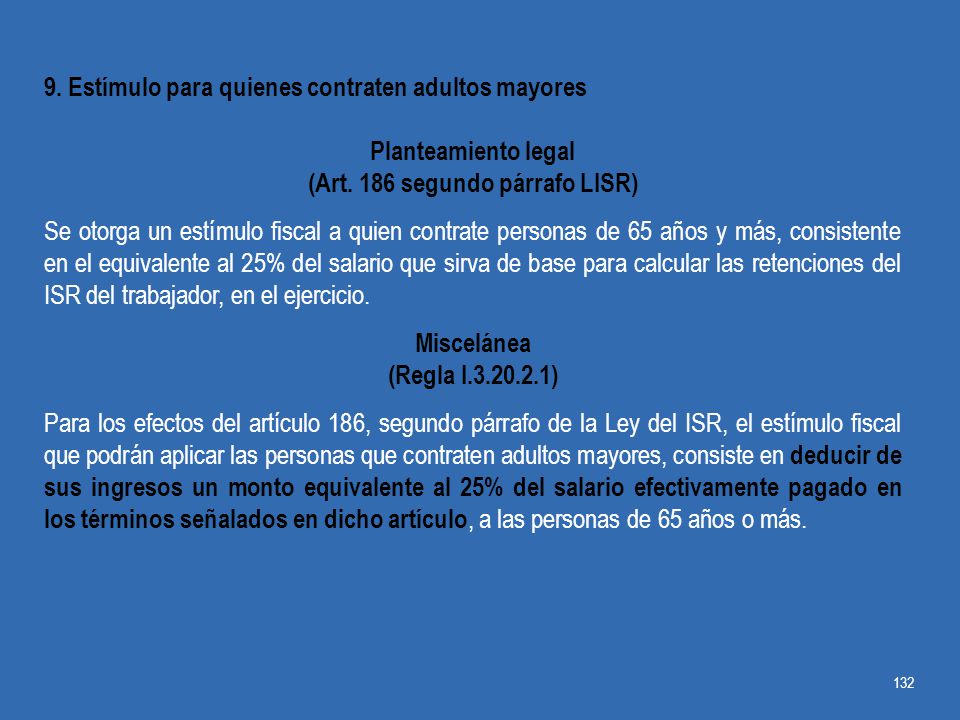 9. Estímulo para quienes contraten adultos mayores

Planteamiento legal
(Art. 186 segundo párrafo LISR)

Se otorga un estímulo fiscal a quien contrate personas de 65 años y más, consistente en el equivalente al 25% del salario que sirva de base para calcular las retenciones del ISR del trabajador, en el ejercicio.

Miscelánea
(Regla I.3.20.2.1)

Para los efectos del artículo 186, segundo párrafo de la Ley del ISR, el estímulo fiscal que podrán aplicar las personas que contraten adultos mayores, consiste en deducir de sus ingresos un monto equivalente al 25% del salario efectivamente pagado en los términos señalados en dicho artículo, a las personas de 65 años o más.

132